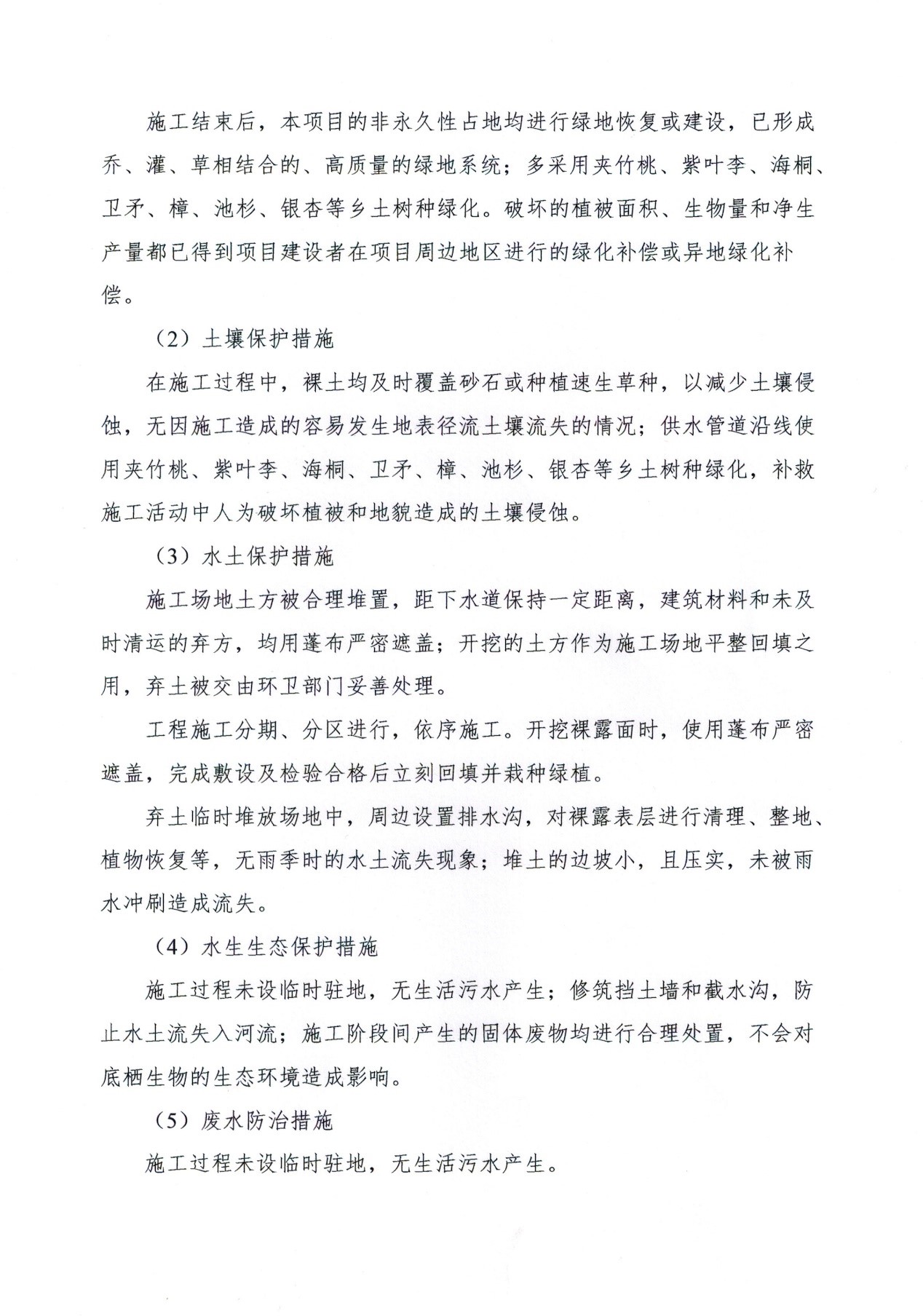 施工结束后，本项目的非永久性占地均进行绿地恢复或建设，已形成乔、灌、草相结合的、高质量的绿地系统；多采用夹竹桃、紫叶李、海桐、卫矛、樟、池杉、银杏等乡土树种绿化。破坏的植被面积、生物量和净生产量都已得到项目建设者在项目周边地区进行的绿化补偿或异地绿化补偿。

（2）土壤保护措施

在施工过程中，裸土均及时覆盖砂石或种植速生草种，以减少土壤侵蚀，无因施工造成的容易发生地表径流土壤流失的情况；供水管道沿线使用夹竹桃、紫叶李、海桐、卫矛、樟、池杉、银杏等乡土树种绿化，补救施工活动中人为破坏植被和地貌造成的土壤侵蚀。

（3）水土保护措施

施工场地土方被合理堆置，距下水道保持一定距离，建筑材料和未及时清运的弃方，均用蓬布严密遮盖；开挖的土方作为施工场地平整回填之用，弃土被交由环卫部门妥善处理。

工程施工分期、分区进行，依序施工。开挖裸露面时，使用蓬布严密遮盖，完成敷设及检验合格后立刻回填并栽种绿植。

弃土临时堆放场地中，周边设置排水沟，对裸露表层进行清理、整地、植物恢复等，无雨季时的水土流失现象；堆土的边坡小，且压实，未被雨水冲刷造成流失。

（4）水生生态保护措施

施工过程未设临时驻地，无生活污水产生；修筑挡土墙和截水沟，防止水土流失入河流；施工阶段间产生的固体废物均进行合理处置，不会对底栖生物的生态环境造成影响。

（5）废水防治措施

施工过程未设临时驻地，无生活污水产生。